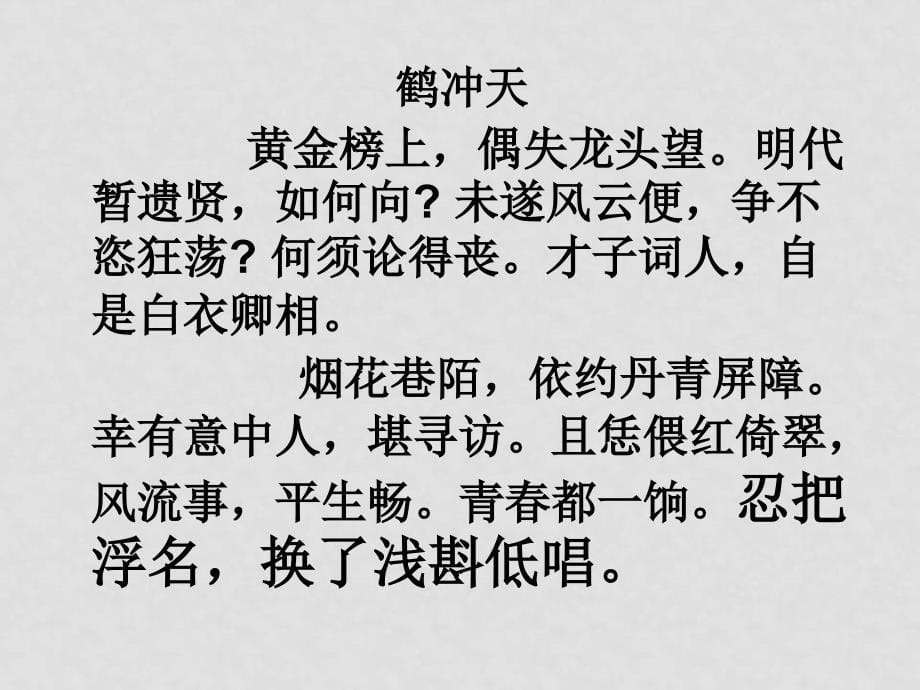 鹤冲天

黄金榜上，偶失龙头望。明代暂遗贤，如何向？未遂风云便，争不恣狂荡？何须论得丧。才子词人，自是白衣卿相。

烟花巷陌，依约丹青屏障。幸有意中人，堪寻访。且恁偎红倚翠，风流事，平生畅。青春都一饷。忍把浮名，换了浅斟低唱。